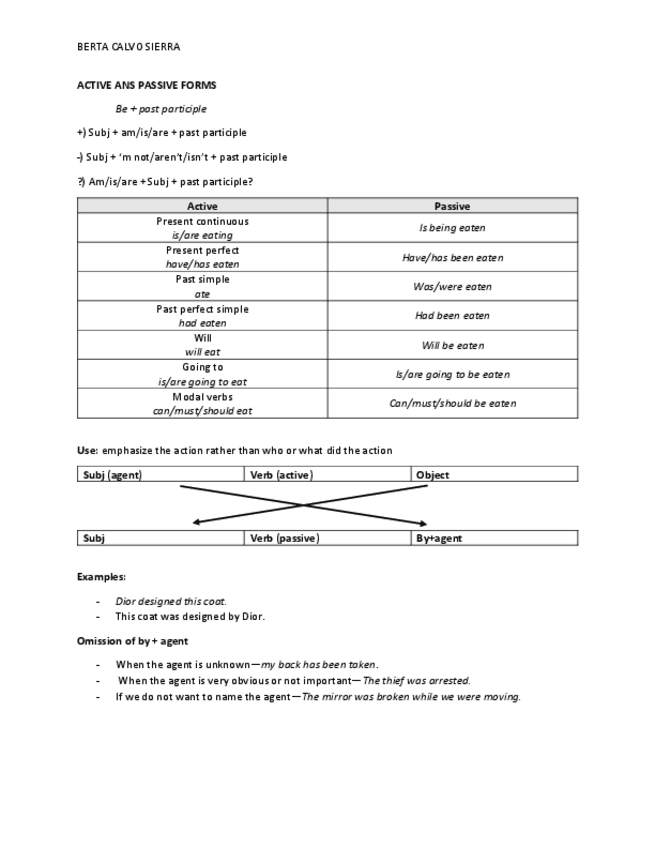 BERTA CALVO SIERRA

ACTIVE ANS PASSIVE FORMS

Be + past participle

+) Subj + am/is/are + past participle

-) Subj + 'm not/aren't/isn't + past participle

?) Am/is/are + Subj + past participle?

| Active | Passive |
|---|---|
| Present continuous is/are eating | Is being eaten |
| Present perfect have/has eaten | Have/has been eaten |
| Past simple ate | Was/were eaten |
| Past perfect simple had eaten | Had been eaten |
| Will will eat | Will be eaten |
| Going to is/are going to eat | Is/are going to be eaten |
| Modal verbs can/must/should eat | Can/must/should be eaten |

Use: emphasize the action rather than who or what did the action

| Subj (agent) | Verb (active) | Object |
|---|---|---|

| Subj | Verb (passive) | By+agent |
|---|---|---|

Examples:

- Dior designed this coat.
- This coat was designed by Dior.

Omission of by + agent

- When the agent is unknown—my back has been taken.
- When the agent is very obvious or not important—The thief was arrested.
- If we do not want to name the agent—The mirror was broken while we were moving.